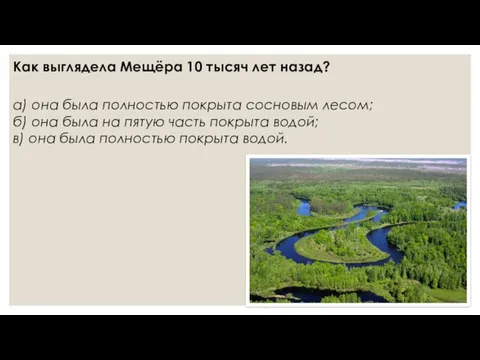 Как выглядела Мещёра 10 тысяч лет назад?

а) она была полностью покрыта сосновым лесом;
б) она была на пятую часть покрыта водой;
в) она была полностью покрыта водой.